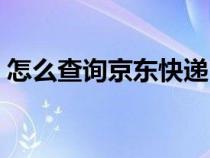 怎么查询京东快递